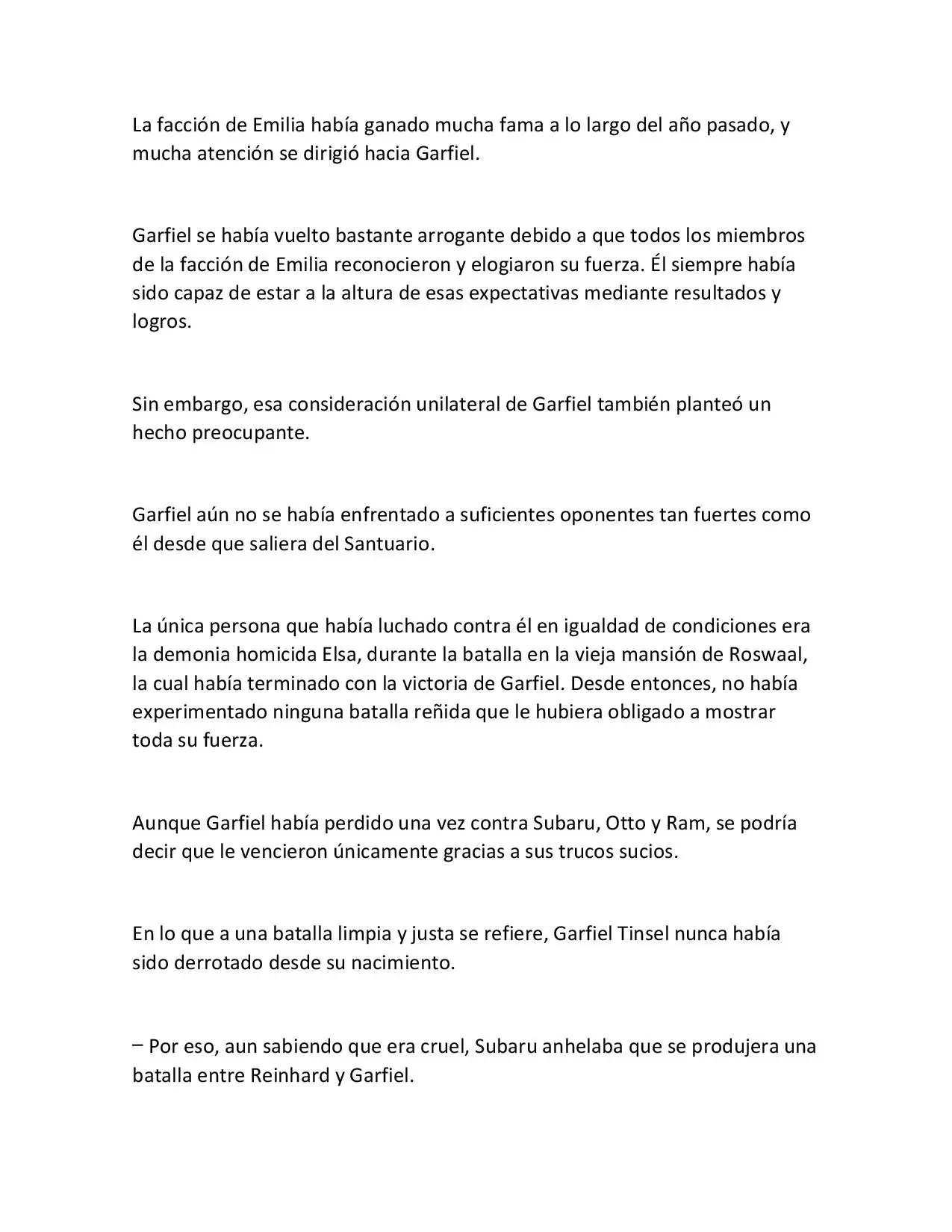 La facción de Emilia había ganado mucha fama a lo largo del año pasado, y mucha atención se dirigió hacia Garfiel.

Garfiel se había vuelto bastante arrogante debido a que todos los miembros de la facción de Emilia reconocieron y elogiaron su fuerza. Él siempre había sido capaz de estar a la altura de esas expectativas mediante resultados y logros.

Sin embargo, esa consideración unilateral de Garfiel también planteó un hecho preocupante.

Garfiel aún no se había enfrentado a suficientes oponentes tan fuertes como él desde que saliera del Santuario.

La única persona que había luchado contra él en igualdad de condiciones era la demonia homicida Elsa, durante la batalla en la vieja mansión de Roswaal, la cual había terminado con la victoria de Garfiel. Desde entonces, no había experimentado ninguna batalla reñida que le hubiera obligado a mostrar toda su fuerza.

Aunque Garfiel había perdido una vez contra Subaru, Otto y Ram, se podría decir que le vencieron únicamente gracias a sus trucos sucios.

En lo que a una batalla limpia y justa se refiere, Garfiel Tinsel nunca había sido derrotado desde su nacimiento.

– Por eso, aun sabiendo que era cruel, Subaru anhelaba que se produjera una batalla entre Reinhard y Garfiel.